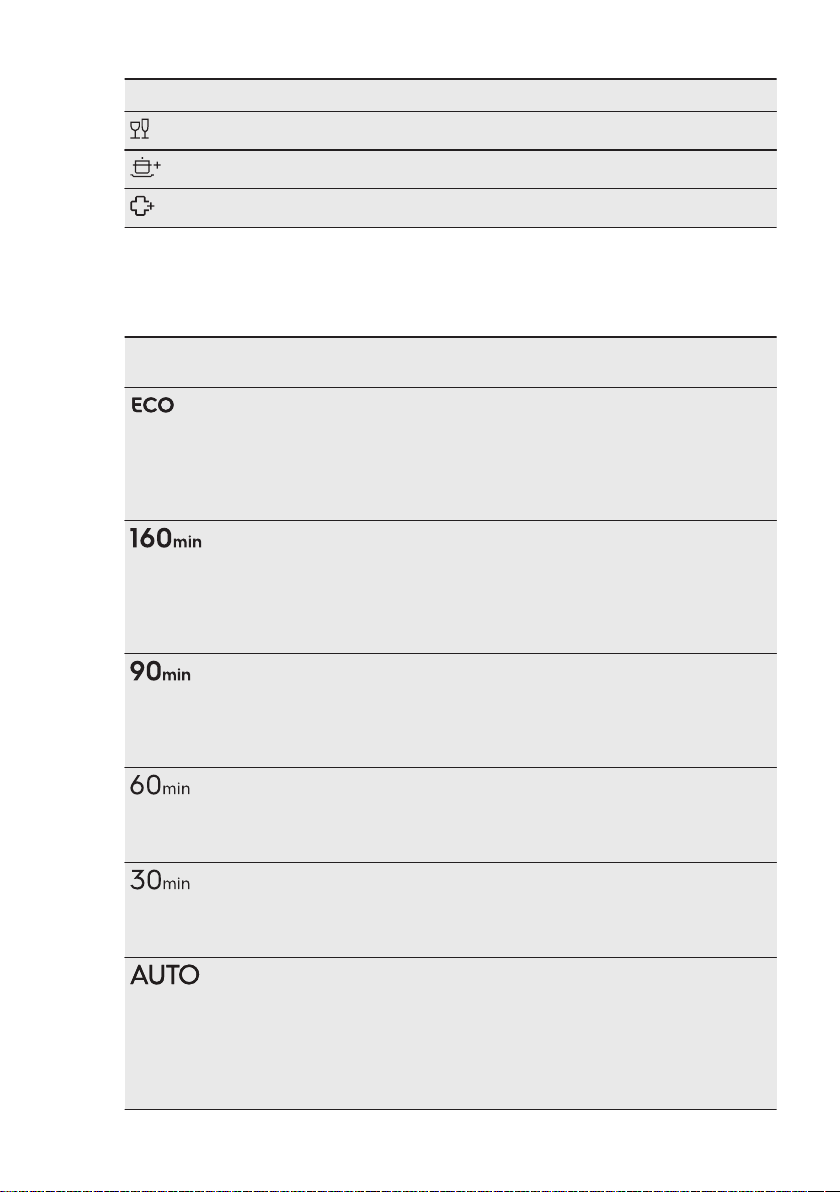 ECO

160min

90min

60min

30min

AUTO